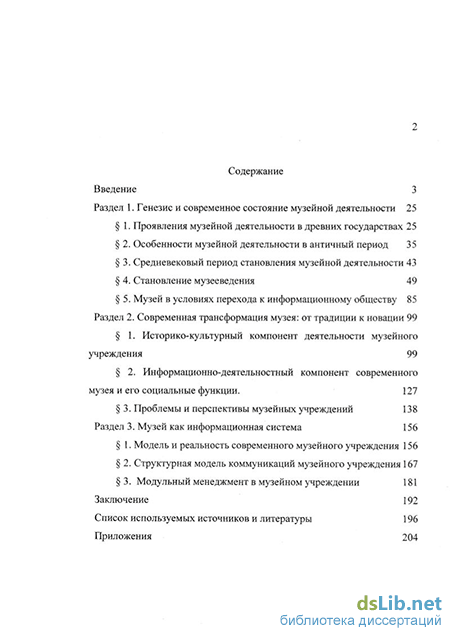 2

Содержание

Введение 3

Раздел 1. Генезис и современное состояние музейной деятельности 25

§ 1. Проявления музейной деятельности в древних государствах 25

§ 2. Особенности музейной деятельности в античный период 35

§ 3. Средиевековый период становления музейной деятельности 43

§ 4. Становление музееведения 49

§ 5. Музей в условиях перехода к информационному обществу 85

Раздел 2. Современная трансформация музея: от традиции к новации 99

§ 1. Историко-культурный компонент деятельности музейного учреждения 99

§ 2. Информационно-деятельностный компонент современного музея и его социальные функции. 127

§ 3. Проблемы и перспективы музейных учреждений 138

Раздел 3. Музей как информационная система 156

§ 1. Модель и реальность современного музейного учреждения 156

§ 2. Структурная модель коммуникаций музейного учреждения 167

§ 3. Модульный менеджмент в музейном учреждении 181

Заключение 192

Список используемых источников и литературы 196

Приложения 204

dsLib.net
библиотека диссертаций